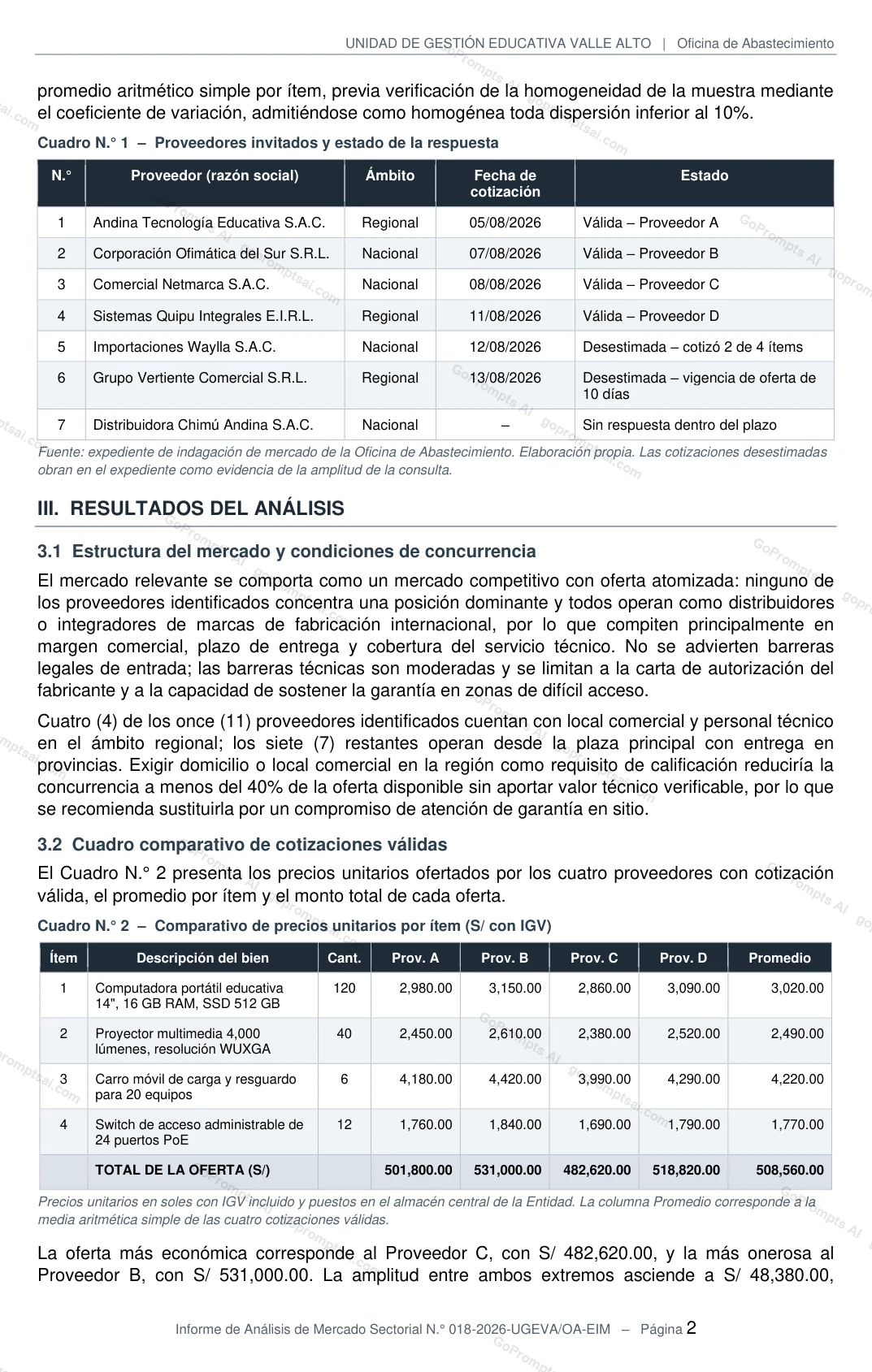 UNIDAD DE GESTIÓN EDUCATIVA VALLE ALTO | Oficina de Abastecimiento

promedio aritmético simple por ítem, previa verificación de la homogeneidad de la muestra mediante el coeficiente de variación, admitiéndose como homogénea toda dispersión inferior al 10%.

Cuadro N.° 1 – Proveedores invitados y estado de la respuesta

| N.° | Proveedor (razón social) | Ámbito | Fecha de cotización | Estado |
|---|---|---|---|---|
| 1 | Andina Tecnología Educativa S.A.C. | Regional | 05/08/2026 | Válida – Proveedor A |
| 2 | Corporación Ofimática del Sur S.R.L. | Nacional | 07/08/2026 | Válida – Proveedor B |
| 3 | Comercial Netmarca S.A.C. | Nacional | 08/08/2026 | Válida – Proveedor C |
| 4 | Sistemas Quipu Integrales E.I.R.L. | Regional | 11/08/2026 | Válida – Proveedor D |
| 5 | Importaciones Waylla S.A.C. | Nacional | 12/08/2026 | Desestimada – cotizó 2 de 4 ítems |
| 6 | Grupo Vertiente Comercial S.R.L. | Regional | 13/08/2026 | Desestimada – vigencia de oferta de 10 días |
| 7 | Distribuidora Chimú Andina S.A.C. | Nacional | – | Sin respuesta dentro del plazo |

Fuente: expediente de indagación de mercado de la Oficina de Abastecimiento. Elaboración propia. Las cotizaciones desestimadas obran en el expediente como evidencia de la amplitud de la consulta.

III. RESULTADOS DEL ANÁLISIS

3.1 Estructura del mercado y condiciones de concurrencia

El mercado relevante se comporta como un mercado competitivo con oferta atomizada: ninguno de los proveedores identificados concentra una posición dominante y todos operan como distribuidores o integradores de marcas de fabricación internacional, por lo que compiten principalmente en margen comercial, plazo de entrega y cobertura del servicio técnico. No se advierten barreras legales de entrada; las barreras técnicas son moderadas y se limitan a la carta de autorización del fabricante y a la capacidad de sostener la garantía en zonas de difícil acceso.

Cuatro (4) de los once (11) proveedores identificados cuentan con local comercial y personal técnico en el ámbito regional; los siete (7) restantes operan desde la plaza principal con entrega en provincias. Exigir domicilio o local comercial en la región como requisito de calificación reduciría la concurrencia a menos del 40% de la oferta disponible sin aportar valor técnico verificable, por lo que se recomienda sustituirla por un compromiso de atención de garantía en sitio.

3.2 Cuadro comparativo de cotizaciones válidas

El Cuadro N.° 2 presenta los precios unitarios ofertados por los cuatro proveedores con cotización válida, el promedio por ítem y el monto total de cada oferta.

Cuadro N.° 2 – Comparativo de precios unitarios por ítem (S/ con IGV)

| Ítem | Descripción del bien | Cant. | Prov. A | Prov. B | Prov. C | Prov. D | Promedio |
|---|---|---|---|---|---|---|---|
| 1 | Computadora portátil educativa 14", 16 GB RAM, SSD 512 GB | 120 | 2,980.00 | 3,150.00 | 2,860.00 | 3,090.00 | 3,020.00 |
| 2 | Proyector multimedia 4,000 lúmenes, resolución WUXGA | 40 | 2,450.00 | 2,610.00 | 2,380.00 | 2,520.00 | 2,490.00 |
| 3 | Carro móvil de carga y resguardo para 20 equipos | 6 | 4,180.00 | 4,420.00 | 3,990.00 | 4,290.00 | 4,220.00 |
| 4 | Switch de acceso administrable de 24 puertos PoE | 12 | 1,760.00 | 1,840.00 | 1,690.00 | 1,790.00 | 1,770.00 |
| | TOTAL DE LA OFERTA (S/) | | 501,800.00 | 531,000.00 | 482,620.00 | 518,820.00 | 508,560.00 |

Precios unitarios en soles con IGV incluido y puestos en el almacén central de la Entidad. La columna Promedio corresponde a la media aritmética simple de las cuatro cotizaciones válidas.

La oferta más económica corresponde al Proveedor C, con S/ 482,620.00, y la más onerosa al Proveedor B, con S/ 531,000.00. La amplitud entre ambos extremos asciende a S/ 48,380.00,

Informe de Análisis de Mercado Sectorial N.° 018-2026-UGEVA/OA-EIM – Página 2